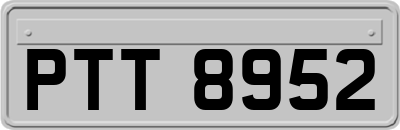 PTT 8952